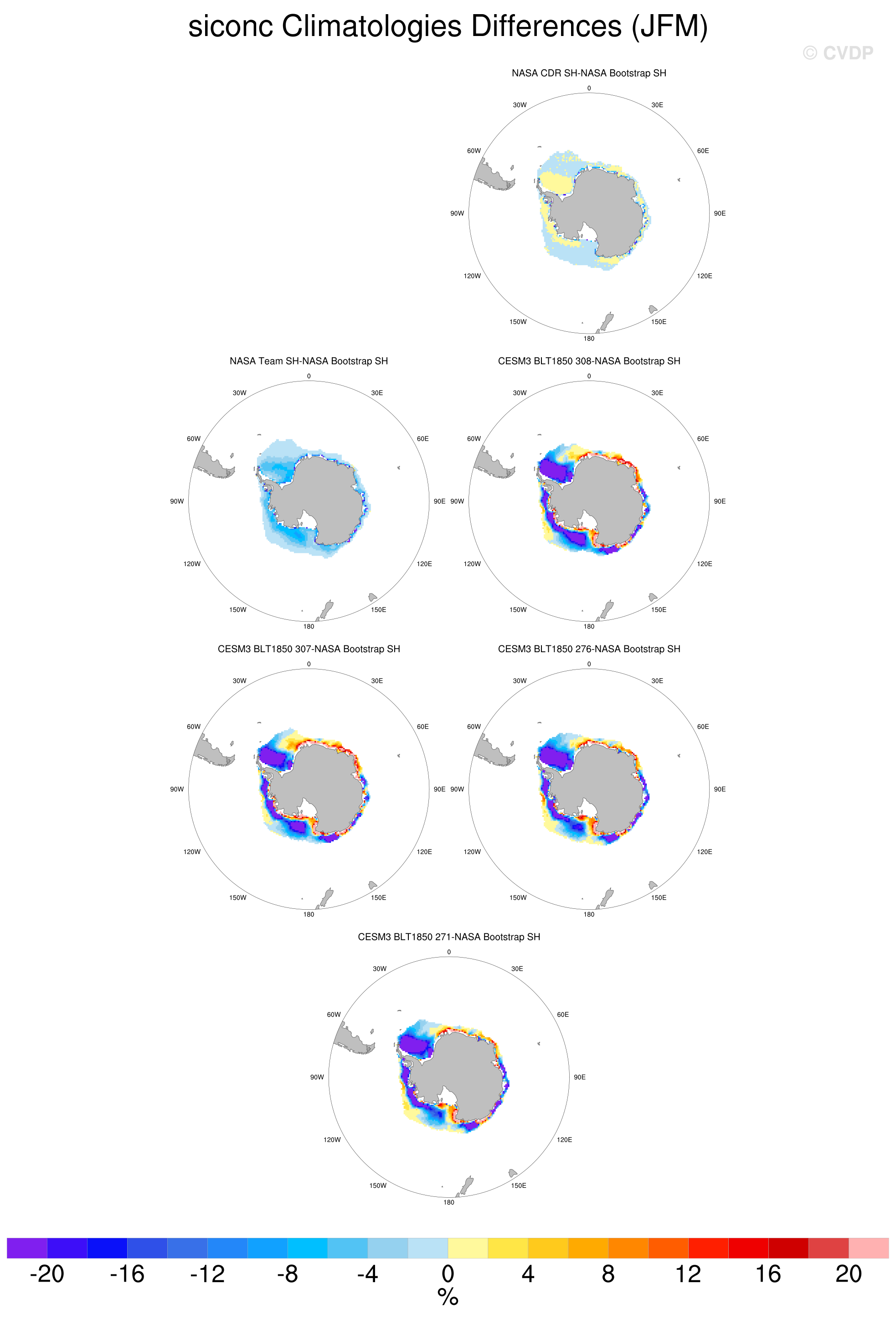 siconc Climatologies Differences (JFM)

© CVDP

NASA CDR SH-NASA Bootstrap SH

0
30W
30E
60W
60E
90W
90E
120W
120E
150W
150E
180

NASA Team SH-NASA Bootstrap SH

0
30W
30E
60W
60E
90W
90E
120W
120E
150W
150E
180

CESM3 BLT1850 308-NASA Bootstrap SH

0
30W
30E
60W
60E
90W
90E
120W
120E
150W
150E
180

CESM3 BLT1850 307-NASA Bootstrap SH

0
30W
30E
60W
60E
90W
90E
120W
120E
150W
150E
180

CESM3 BLT1850 276-NASA Bootstrap SH

0
30W
30E
60W
60E
90W
90E
120W
120E
150W
150E
180

CESM3 BLT1850 271-NASA Bootstrap SH

0
30W
30E
60W
60E
90W
90E
120W
120E
150W
150E
180

-20 -16 -12 -8 -4 0 4 8 12 16 20
%